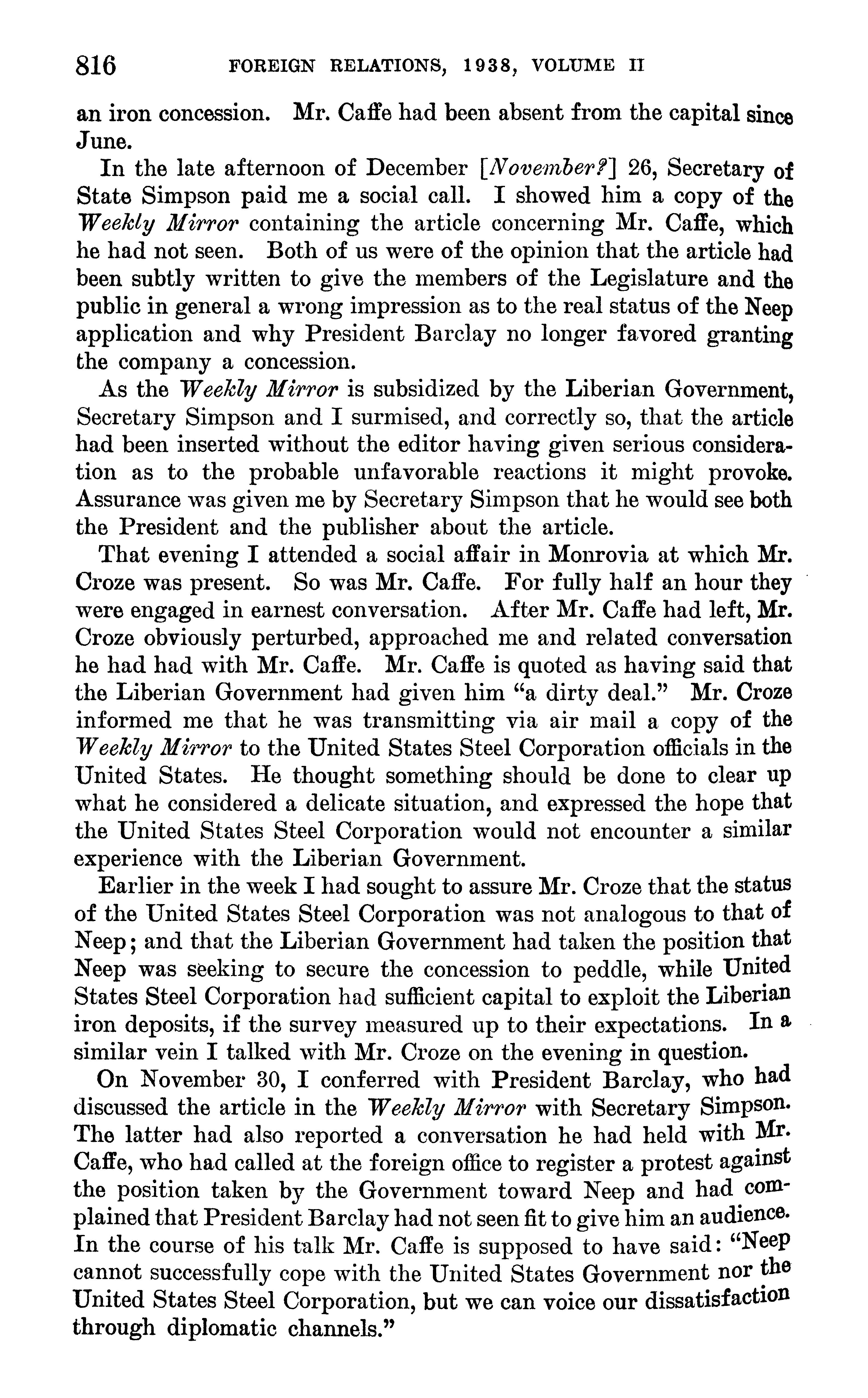 816 FOREIGN RELATIONS, 1938, VOLUME II

an iron concession. Mr. Caffe had been absent from the capital since June.

In the late afternoon of December [November?] 26, Secretary of State Simpson paid me a social call. I showed him a copy of the Weekly Mirror containing the article concerning Mr. Caffe, which he had not seen. Both of us were of the opinion that the article had been subtly written to give the members of the Legislature and the public in general a wrong impression as to the real status of the Neep application and why President Barclay no longer favored granting the company a concession.

As the Weekly Mirror is subsidized by the Liberian Government, Secretary Simpson and I surmised, and correctly so, that the article had been inserted without the editor having given serious consideration as to the probable unfavorable reactions it might provoke. Assurance was given me by Secretary Simpson that he would see both the President and the publisher about the article.

That evening I attended a social affair in Monrovia at which Mr. Croze was present. So was Mr. Caffe. For fully half an hour they were engaged in earnest conversation. After Mr. Caffe had left, Mr. Croze obviously perturbed, approached me and related conversation he had had with Mr. Caffe. Mr. Caffe is quoted as having said that the Liberian Government had given him "a dirty deal." Mr. Croze informed me that he was transmitting via air mail a copy of the Weekly Mirror to the United States Steel Corporation officials in the United States. He thought something should be done to clear up what he considered a delicate situation, and expressed the hope that the United States Steel Corporation would not encounter a similar experience with the Liberian Government.

Earlier in the week I had sought to assure Mr. Croze that the status of the United States Steel Corporation was not analogous to that of Neep; and that the Liberian Government had taken the position that Neep was seeking to secure the concession to peddle, while United States Steel Corporation had sufficient capital to exploit the Liberian iron deposits, if the survey measured up to their expectations. In a similar vein I talked with Mr. Croze on the evening in question.

On November 30, I conferred with President Barclay, who had discussed the article in the Weekly Mirror with Secretary Simpson. The latter had also reported a conversation he had held with Mr. Caffe, who had called at the foreign office to register a protest against the position taken by the Government toward Neep and had complained that President Barclay had not seen fit to give him an audience. In the course of his talk Mr. Caffe is supposed to have said: "Neep cannot successfully cope with the United States Government nor the United States Steel Corporation, but we can voice our dissatisfaction through diplomatic channels."